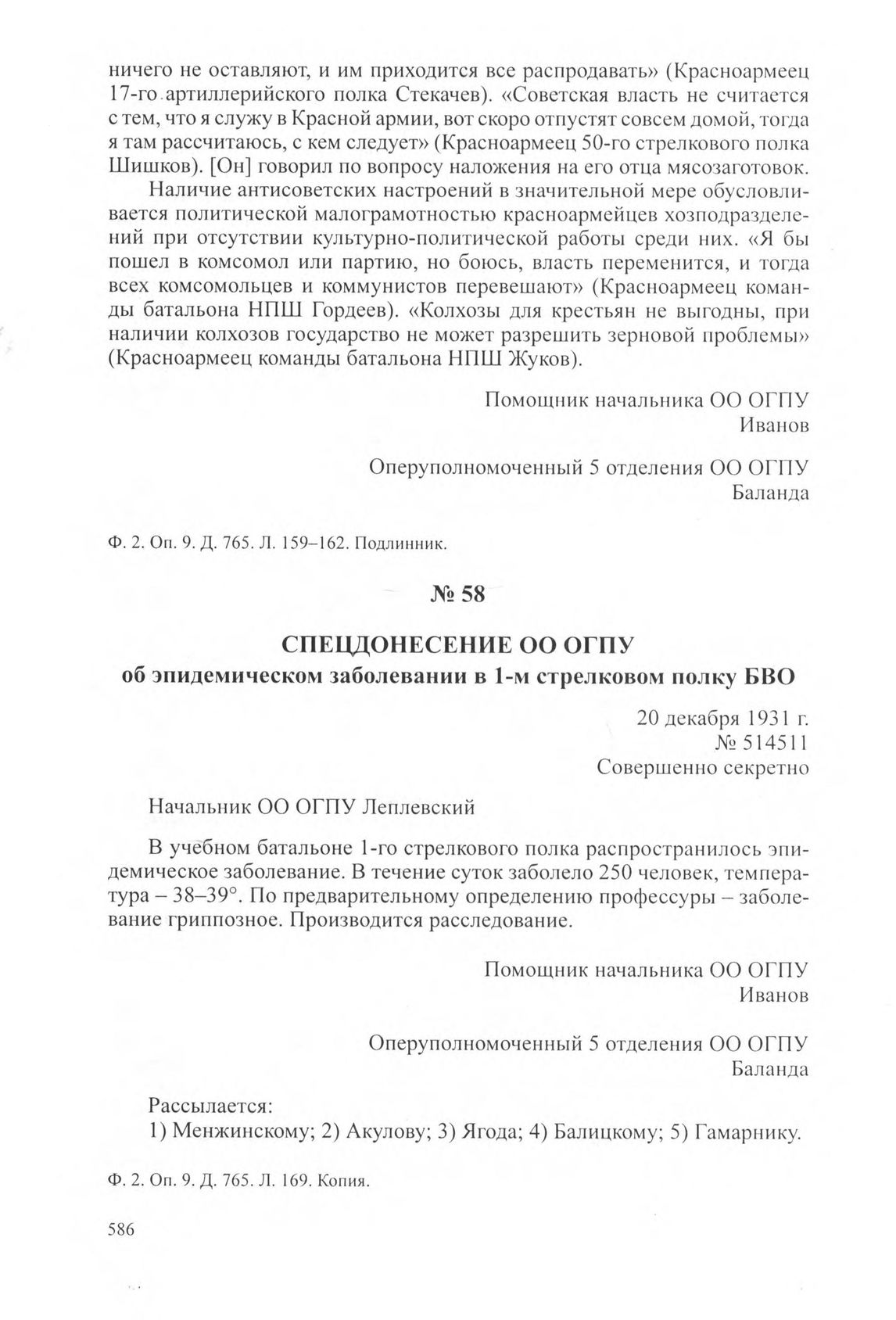 ничего не оставляют, и им приходится все распродавать» (Красноармеец 17-го артиллерийского полка Стекачев). «Советская власть не считается с тем, что я служу в Красной армии, вот скоро отпустят совсем домой, тогда я там рассчитаюсь, с кем следует» (Красноармеец 50-го стрелкового полка Шишков). [Он] говорил по вопросу наложения на его отца мясозаготовок.

Наличие антисоветских настроений в значительной мере обусловливается политической малограмотностью красноармейцев хозподразделений при отсутствии культурно-политической работы среди них. «Я бы пошел в комсомол или партию, но боюсь, власть переменится, и тогда всех комсомольцев и коммунистов перевешают» (Красноармеец команды батальона НПШ Гордеев). «Колхозы для крестьян не выгодны, при наличии колхозов государство не может разрешить зерновой проблемы» (Красноармеец команды батальона НПШ Жуков).

Помощник начальника ОО ОГПУ
Иванов

Оперуполномоченный 5 отделения ОО ОГПУ
Баланда

Ф. 2. Оп. 9. Д. 765. Л. 159–162. Подлинник.

№ 58

СПЕЦДОНЕСЕНИЕ ОО ОГПУ
об эпидемическом заболевании в 1-м стрелковом полку БВО

20 декабря 1931 г.
№ 514511
Совершенно секретно

Начальник ОО ОГПУ Леплевский

В учебном батальоне 1-го стрелкового полка распространилось эпидемическое заболевание. В течение суток заболело 250 человек, температура – 38–39°. По предварительному определению профессуры – заболевание гриппозное. Производится расследование.

Помощник начальника ОО ОГПУ
Иванов

Оперуполномоченный 5 отделения ОО ОГПУ
Баланда

Рассылается:
1) Менжинскому; 2) Акулову; 3) Ягода; 4) Балицкому; 5) Гамарнику.

Ф. 2. Оп. 9. Д. 765. Л. 169. Копия.

586